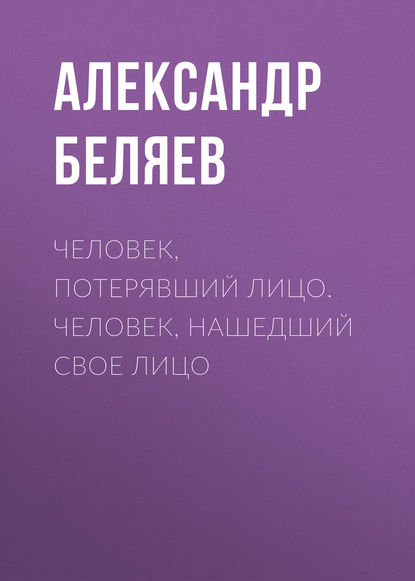 АЛЕКСАНДР БЕЛЯЕВ

ЧЕЛОВЕК, ПОТЕРЯВШИЙ ЛИЦО. ЧЕЛОВЕК, НАШЕДШИЙ СВОЕ ЛИЦО